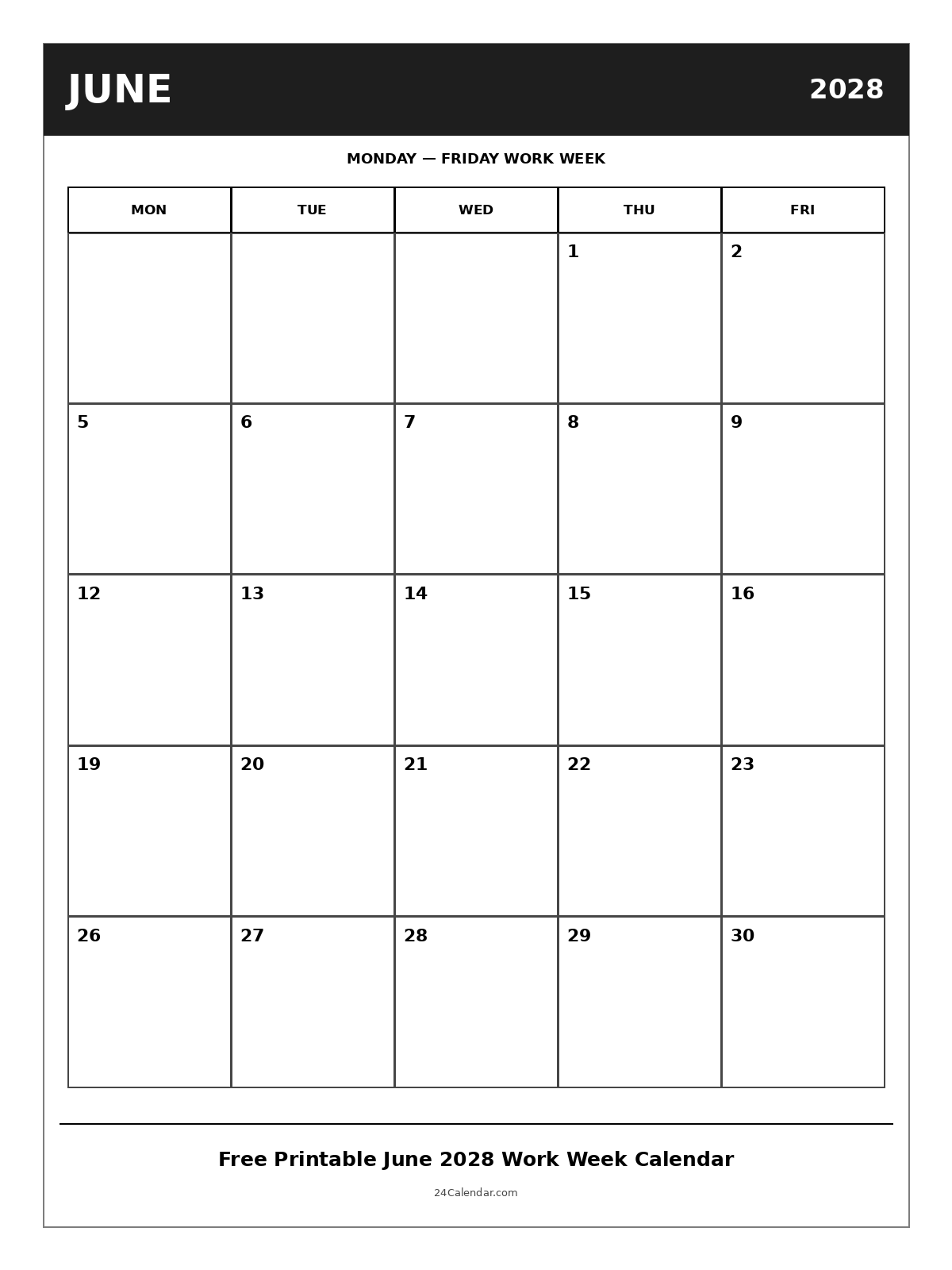 JUNE 2028

MONDAY — FRIDAY WORK WEEK

| MON | TUE | WED | THU | FRI |
|---|---|---|---|---|
| | | | 1 | 2 |
| 5 | 6 | 7 | 8 | 9 |
| 12 | 13 | 14 | 15 | 16 |
| 19 | 20 | 21 | 22 | 23 |
| 26 | 27 | 28 | 29 | 30 |

Free Printable June 2028 Work Week Calendar

24Calendar.com